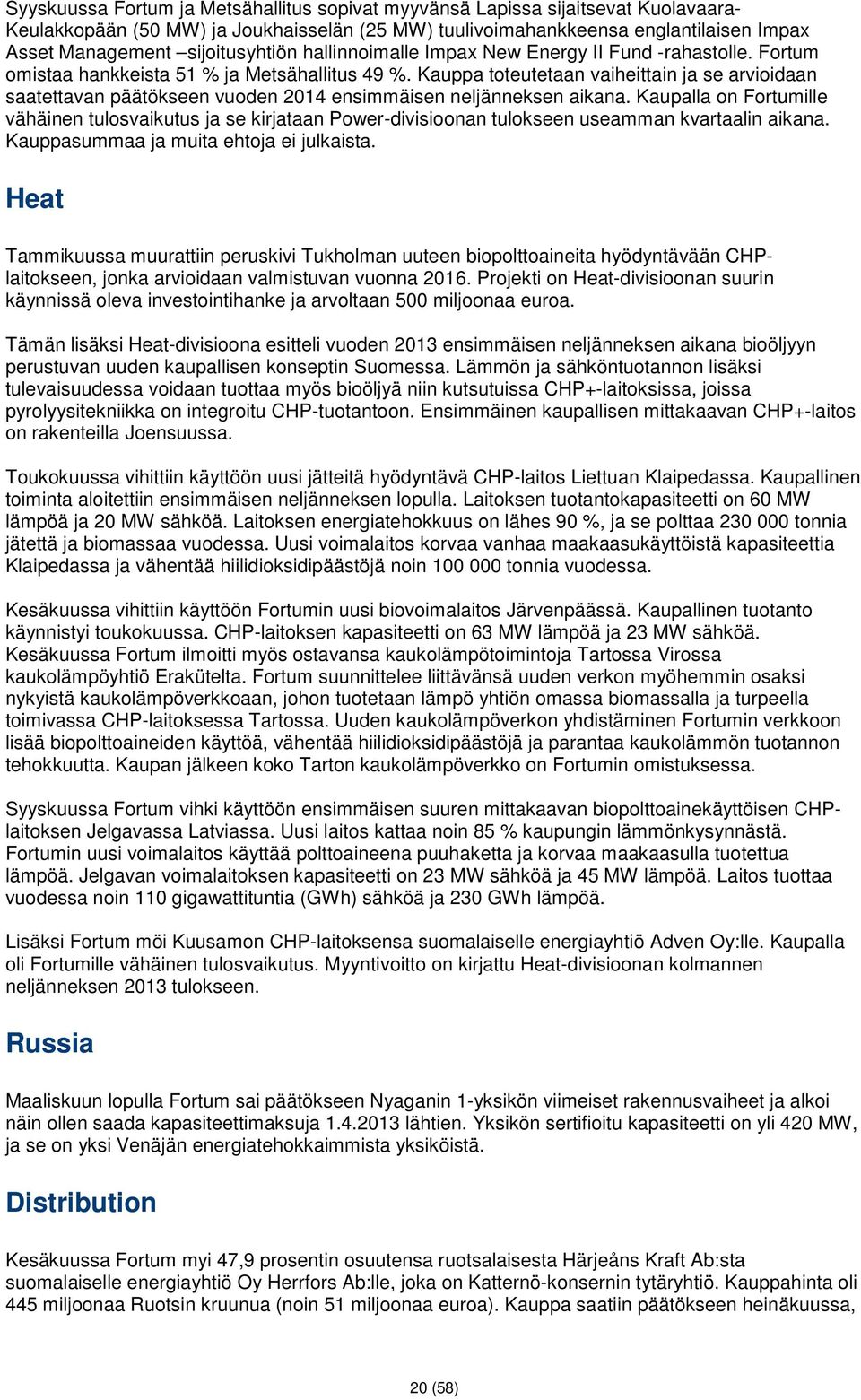 Syyskuussa Fortum ja Metsähallitus sopivat myyvänsä Lapissa sijaitsevat Kuolavaara-Keulakkopään (50 MW) ja Joukhaisselän (25 MW) tuulivoimahankkeensa englantilaisen Impax Asset Management –sijoitusyhtiön hallinnoimalle Impax New Energy II Fund -rahastolle. Fortum omistaa hankkeista 51 % ja Metsähallitus 49 %. Kauppa toteutetaan vaiheittain ja se arvioidaan saatettavan päätökseen vuoden 2014 ensimmäisen neljänneksen aikana. Kaupalla on Fortumille vähäinen tulosvaikutus ja se kirjataan Power-divisioonan tulokseen useamman kvartaalin aikana. Kauppasummaa ja muita ehtoja ei julkaista.

Heat

Tammikuussa muurattiin peruskivi Tukholman uuteen biopolttoaineita hyödyntävään CHP-laitokseen, jonka arvioidaan valmistuvan vuonna 2016. Projekti on Heat-divisioonan suurin käynnissä oleva investointihanke ja arvoltaan 500 miljoonaa euroa.

Tämän lisäksi Heat-divisioona esitteli vuoden 2013 ensimmäisen neljänneksen aikana bioöljyyn perustuvan uuden kaupallisen konseptin Suomessa. Lämmön ja sähköntuotannon lisäksi tulevaisuudessa voidaan tuottaa myös bioöljyä niin kutsutuissa CHP+-laitoksissa, joissa pyrolyysitekniikka on integroitu CHP-tuotantoon. Ensimmäinen kaupallisen mittakaavan CHP+-laitos on rakenteilla Joensuussa.

Toukokuussa vihittiin käyttöön uusi jätteitä hyödyntävä CHP-laitos Liettuan Klaipedassa. Kaupallinen toiminta aloitettiin ensimmäisen neljänneksen lopulla. Laitoksen tuotantokapasiteetti on 60 MW lämpöä ja 20 MW sähköä. Laitoksen energiatehokkuus on lähes 90 %, ja se polttaa 230 000 tonnia jätettä ja biomassaa vuodessa. Uusi voimalaitos korvaa vanhaa maakaasukäyttöistä kapasiteettia Klaipedassa ja vähentää hiilidioksidipäästöjä noin 100 000 tonnia vuodessa.

Kesäkuussa vihittiin käyttöön Fortumin uusi biovoimalaitos Järvenpäässä. Kaupallinen tuotanto käynnistyi toukokuussa. CHP-laitoksen kapasiteetti on 63 MW lämpöä ja 23 MW sähköä. Kesäkuussa Fortum ilmoitti myös ostavansa kaukolämpötoimintoja Tartossa Virossa kaukolämpöyhtiö Erakütelta. Fortum suunnittelee liittävänsä uuden verkon myöhemmin osaksi nykyistä kaukolämpöverkkoaan, johon tuotetaan lämpö yhtiön omassa biomassalla ja turpeella toimivassa CHP-laitoksessa Tartossa. Uuden kaukolämpöverkon yhdistäminen Fortumin verkkoon lisää biopolttoaineiden käyttöä, vähentää hiilidioksidipäästöjä ja parantaa kaukolämmön tuotannon tehokkuutta. Kaupan jälkeen koko Tarton kaukolämpöverkko on Fortumin omistuksessa.

Syyskuussa Fortum vihki käyttöön ensimmäisen suuren mittakaavan biopolttoainekäyttöisen CHP-laitoksen Jelgavassa Latviassa. Uusi laitos kattaa noin 85 % kaupungin lämmönkysynnästä. Fortumin uusi voimalaitos käyttää polttoaineena puuhaketta ja korvaa maakaasulla tuotettua lämpöä. Jelgavan voimalaitoksen kapasiteetti on 23 MW sähköä ja 45 MW lämpöä. Laitos tuottaa vuodessa noin 110 gigawattituntia (GWh) sähköä ja 230 GWh lämpöä.

Lisäksi Fortum möi Kuusamon CHP-laitoksensa suomalaiselle energiayhtiö Adven Oy:lle. Kaupalla oli Fortumille vähäinen tulosvaikutus. Myyntivoitto on kirjattu Heat-divisioonan kolmannen neljänneksen 2013 tulokseen.

Russia

Maaliskuun lopulla Fortum sai päätökseen Nyaganin 1-yksikön viimeiset rakennusvaiheet ja alkoi näin ollen saada kapasiteettimaksuja 1.4.2013 lähtien. Yksikön sertifioitu kapasiteetti on yli 420 MW, ja se on yksi Venäjän energiatehokkaimmista yksiköistä.

Distribution

Kesäkuussa Fortum myi 47,9 prosentin osuutensa ruotsalaisesta Härjeåns Kraft Ab:sta suomalaiselle energiayhtiö Oy Herrfors Ab:lle, joka on Katternö-konsernin tytäryhtiö. Kauppahinta oli 445 miljoonaa Ruotsin kruunua (noin 51 miljoonaa euroa). Kauppa saatiin päätökseen heinäkuussa,

20 (58)